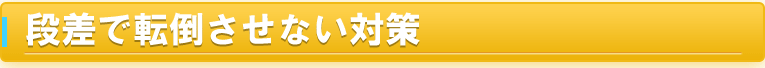 段差で転倒させない対策